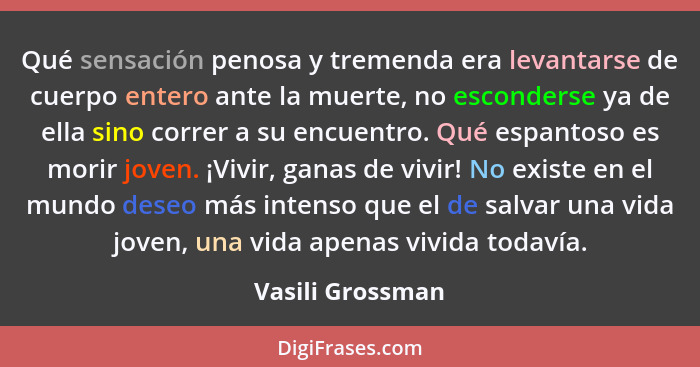 Qué sensación penosa y tremenda era levantarse de cuerpo entero ante la muerte, no esconderse ya de ella sino correr a su encuentro. Qué espantoso es morir joven. ¡Vivir, ganas de vivir! No existe en el mundo deseo más intenso que el de salvar una vida joven, una vida apenas vivida todavía.

Vasili Grossman

DigiFrases.com